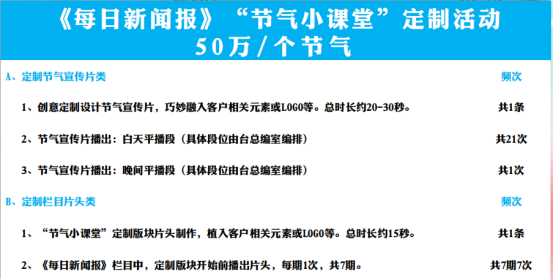 《每日新闻报》“节气小课堂”定制活动
50万/个节气

| A、定制节气宣传片类 | 频次 |
|---|---|
| 1、创意定制设计节气宣传片，巧妙融入客户相关元素或LOGO等。总时长约20-30秒。 | 共1条 |
| 2、节气宣传片播出：白天平播段（具体段位由台总编室编排） | 共21次 |
| 3、节气宣传片播出：晚间平播段（具体段位由台总编室编排） | 共1次 |
| B、定制栏目片头类 | 频次 |
| 1、“节气小课堂”定制版块片头制作，植入客户相关元素或LOGO等。总时长约15秒。 | 共1条 |
| 2、《每日新闻报》栏目中，定制版块开始前播出片头，每期1次，共7期。 | 共7期7次 |